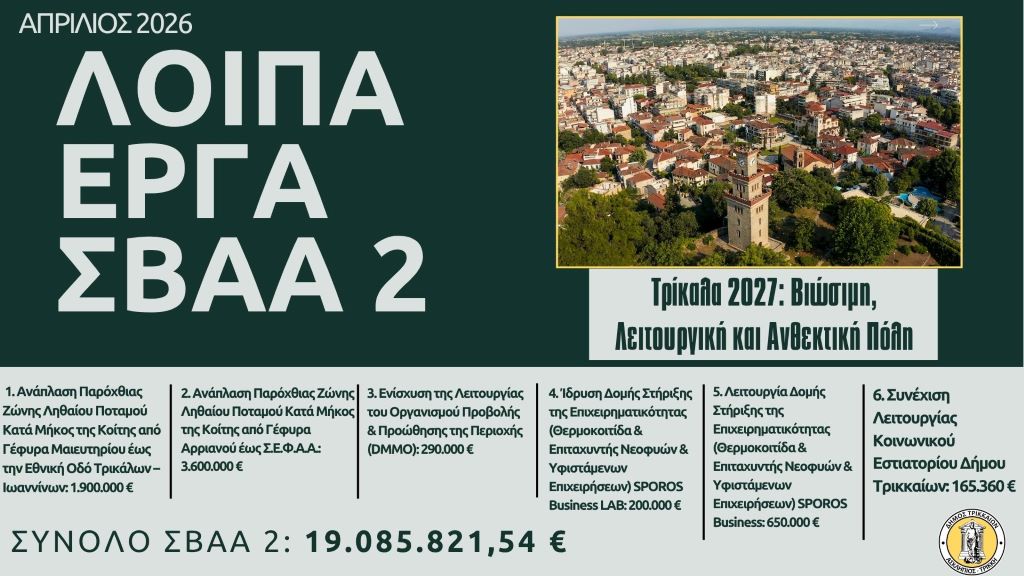 ΑΠΡΙΛΙΟΣ 2026

ΛΟΙΠΑ ΕΡΓΑ ΣΒΑΑ 2

Τρίκαλα 2027: Βιώσιμη, Λειτουργική και Ανθεκτική Πόλη

1. Ανάπλαση Παρόχθιας Ζώνης Ληθαίου Ποταμού Κατά Μήκος της Κοίτης από Γέφυρα Μαιευτηρίου έως την Εθνική Οδό Τρικάλων – Ιωαννίνων: 1.900.000 €

2. Ανάπλαση Παρόχθιας Ζώνης Ληθαίου Ποταμού Κατά Μήκος της Κοίτης από Γέφυρα Αρριανού έως Σ.Ε.Φ.Α.Α.: 3.600.000 €

3. Ενίσχυση της Λειτουργίας του Οργανισμού Προβολής & Προώθησης της Περιοχής (DMMO): 290.000 €

4. Ίδρυση Δομής Στήριξης της Επιχειρηματικότητας (Θερμοκοιτίδα & Επιταχυντής Νεοφυών & Υφιστάμενων Επιχειρήσεων) SPOROS Business LAB: 200.000 €

5. Λειτουργία Δομής Στήριξης της Επιχειρηματικότητας (Θερμοκοιτίδα & Επιταχυντής Νεοφυών & Υφιστάμενων Επιχειρήσεων) SPOROS Business: 650.000 €

6. Συνέχιση Λειτουργίας Κοινωνικού Εστιατορίου Δήμου Τρικκαίων: 165.360 €

ΣΥΝΟΛΟ ΣΒΑΑ 2: 19.085.821,54 €

ΔΗΜΟΣ ΤΡΙΚΚΑΙΩΝ